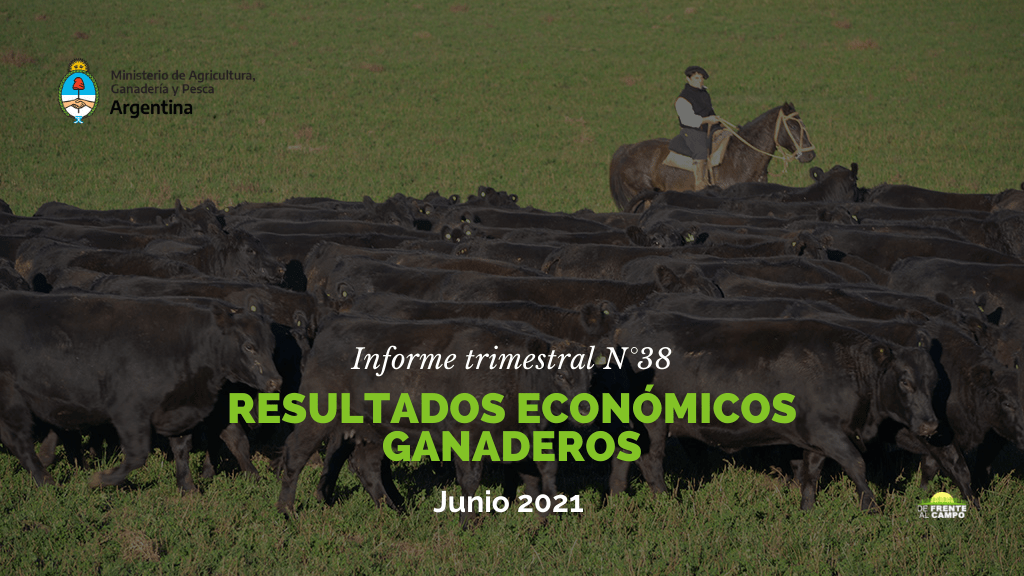 Ministerio de Agricultura, Ganadería y Pesca
Argentina

Informe trimestral N°38
RESULTADOS ECONÓMICOS GANADEROS
Junio 2021

DE FRENTE AL CAMPO